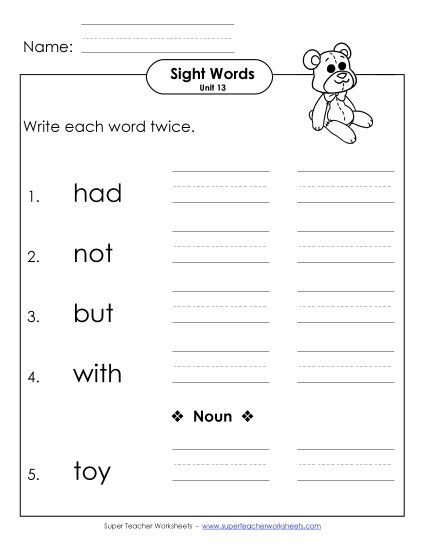 Name:

Sight Words
Unit 13

Write each word twice.

1. had

2. not

3. but

4. with

❖ Noun ❖

5. toy

Super Teacher Worksheets - www.superteacherworksheets.com